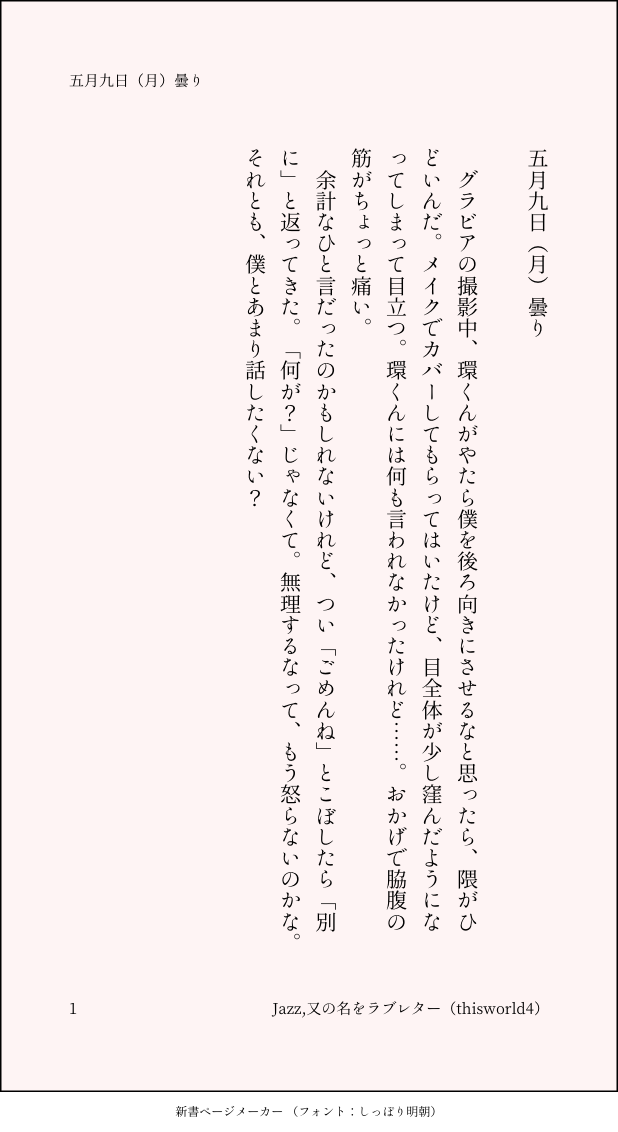 五月九日（月）曇り

五月九日（月）曇り

グラビアの撮影中、環くんがやたら僕を後ろ向きにさせるなと思ったら、隈がひどいんだ。メイクでカバーしてもらってはいたけど、目全体が少し窪んだようになってしまって目立つ。環くんには何も言われなかったけれど……。おかげで脇腹の筋がちょっと痛い。

余計なひと言だったのかもしれないけれど、つい「ごめんね」とこぼしたら「別に」と返ってきた。「何が？」じゃなくて。無理するなって、もう怒らないのかな。それとも、僕とあまり話したくない？

1

Jazz,又の名をラブレター（thisworld4）

新書ページメーカー（フォント：しっぽり明朝）